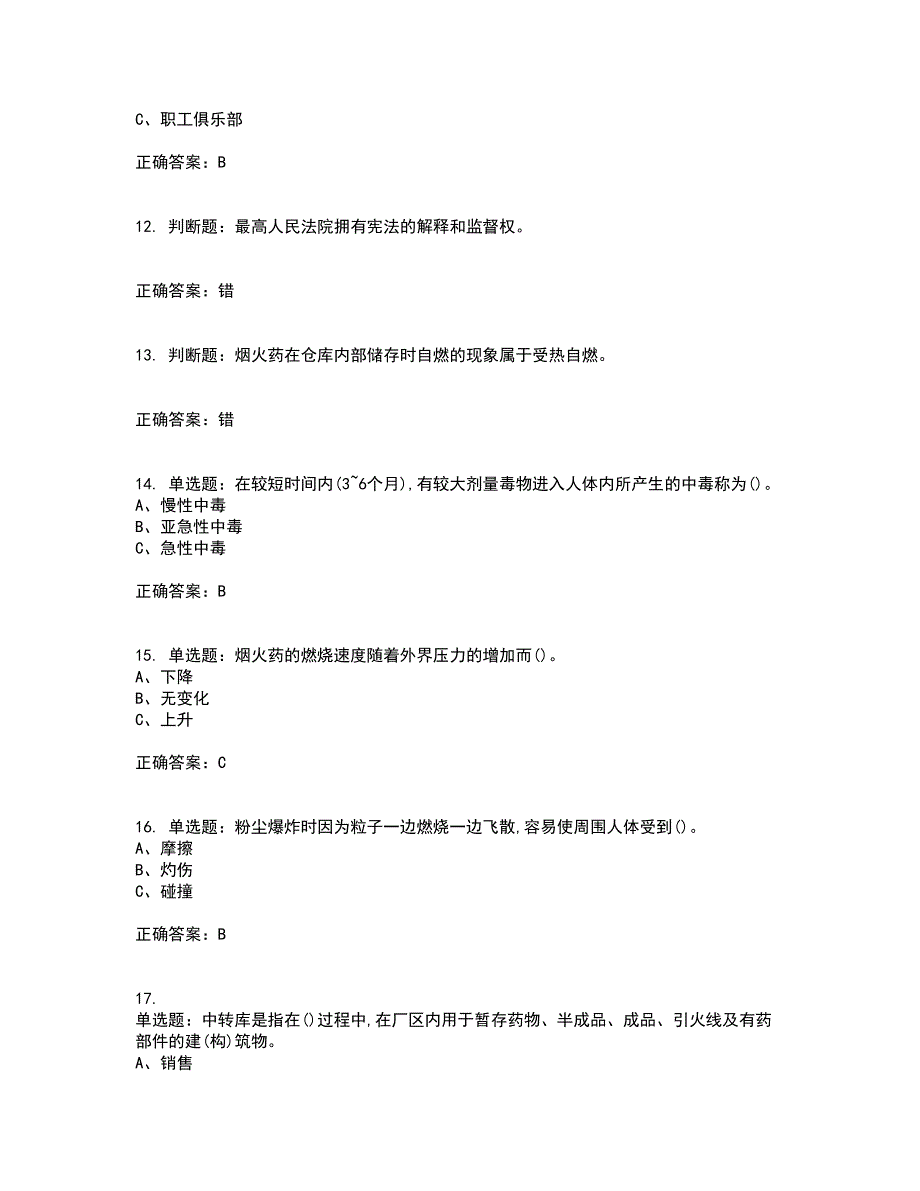 C、职工俱乐部

正确答案：B

12. 判断题：最高人民法院拥有宪法的解释和监督权。

正确答案：错

13. 判断题：烟火药在仓库内部储存时自燃的现象属于受热自燃。

正确答案：错

14. 单选题：在较短时间内(3~6个月),有较大剂量毒物进入人体内所产生的中毒称为()。
A、慢性中毒
B、亚急性中毒
C、急性中毒

正确答案：B

15. 单选题：烟火药的燃烧速度随着外界压力的增加而()。
A、下降
B、无变化
C、上升

正确答案：C

16. 单选题：粉尘爆炸时因为粒子一边燃烧一边飞散,容易使周围人体受到()。
A、摩擦
B、灼伤
C、碰撞

正确答案：B

17.
单选题：中转库是指在()过程中,在厂区内用于暂存药物、半成品、成品、引火线及有药部件的建(构)筑物。
A、销售